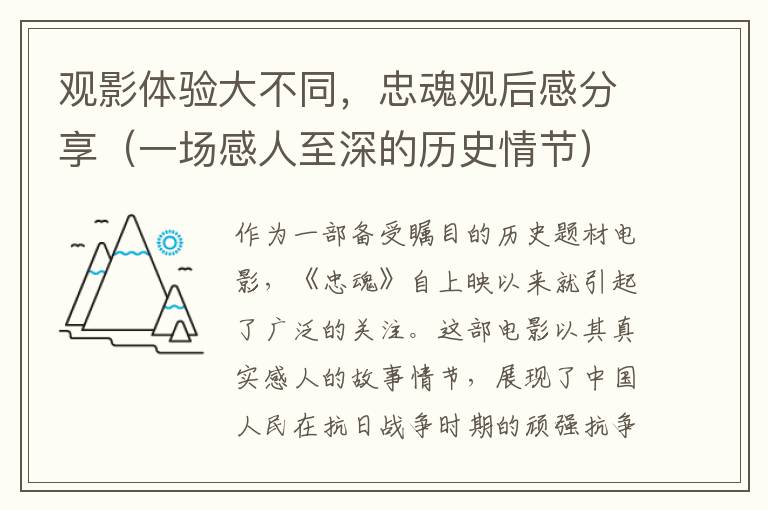 观影体验大不同，忠魂观后感分享（一场感人至深的历史情节）

作为一部备受瞩目的历史题材电影，《忠魂》自上映以来就引起了广泛的关注。这部电影以其真实感人的故事情节，展现了中国人民在抗日战争时期的顽强抗争